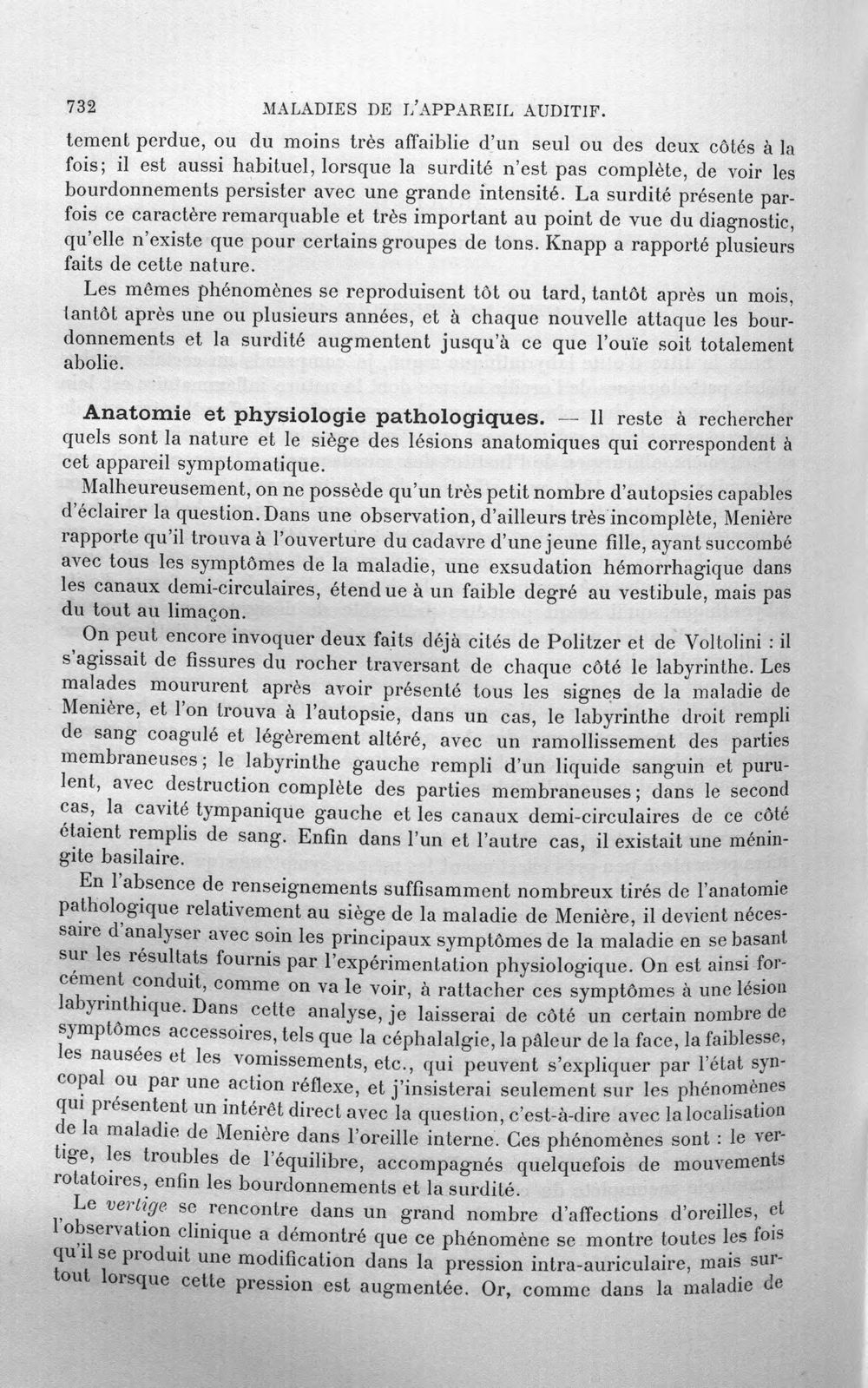 732 MALADIES DE L'APPAREIL AUDITIF.

tement perdue, ou du moins très affaiblie d'un seul ou des deux côtés à la fois; il est aussi habituel, lorsque la surdité n'est pas complète, de voir les bourdonnements persister avec une grande intensité. La surdité présente parfois ce caractère remarquable et très important au point de vue du diagnostic, qu'elle n'existe que pour certains groupes de tons. Knapp a rapporté plusieurs faits de cette nature.

Les mêmes phénomènes se reproduisent tôt ou tard, tantôt après un mois, tantôt après une ou plusieurs années, et à chaque nouvelle attaque les bourdonnements et la surdité augmentent jusqu'à ce que l'ouïe soit totalement abolie.

Anatomie et physiologie pathologiques. — Il reste à rechercher quels sont la nature et le siège des lésions anatomiques qui correspondent à cet appareil symptomatique.

Malheureusement, on ne possède qu'un très petit nombre d'autopsies capables d'éclairer la question. Dans une observation, d'ailleurs très incomplète, Menière rapporte qu'il trouva à l'ouverture du cadavre d'une jeune fille, ayant succombé avec tous les symptômes de la maladie, une exsudation hémorrhagique dans les canaux demi-circulaires, étendue à un faible degré au vestibule, mais pas du tout au limaçon.

On peut encore invoquer deux faits déjà cités de Politzer et de Voltolini : il s'agissait de fissures du rocher traversant de chaque côté le labyrinthe. Les malades moururent après avoir présenté tous les signes de la maladie de Menière, et l'on trouva à l'autopsie, dans un cas, le labyrinthe droit rempli de sang coagulé et légèrement altéré, avec un ramollissement des parties membraneuses; le labyrinthe gauche rempli d'un liquide sanguin et purulent, avec destruction complète des parties membraneuses; dans le second cas, la cavité tympanique gauche et les canaux demi-circulaires de ce côté étaient remplis de sang. Enfin dans l'un et l'autre cas, il existait une méningite basilaire.

En l'absence de renseignements suffisamment nombreux tirés de l'anatomie pathologique relativement au siège de la maladie de Menière, il devient nécessaire d'analyser avec soin les principaux symptômes de la maladie en se basant sur les résultats fournis par l'expérimentation physiologique. On est ainsi forcément conduit, comme on va le voir, à rattacher ces symptômes à une lésion labyrinthique. Dans cette analyse, je laisserai de côté un certain nombre de symptômes accessoires, tels que la céphalalgie, la pâleur de la face, la faiblesse, les nausées et les vomissements, etc., qui peuvent s'expliquer par l'état syncopal ou par une action réflexe, et j'insisterai seulement sur les phénomènes qui présentent un intérêt direct avec la question, c'est-à-dire avec la localisation de la maladie de Menière dans l'oreille interne. Ces phénomènes sont : le vertige, les troubles de l'équilibre, accompagnés quelquefois de mouvements rotatoires, enfin les bourdonnements et la surdité.

Le vertige se rencontre dans un grand nombre d'affections d'oreilles, et l'observation clinique a démontré que ce phénomène se montre toutes les fois qu'il se produit une modification dans la pression intra-auriculaire, mais surtout lorsque cette pression est augmentée. Or, comme dans la maladie de